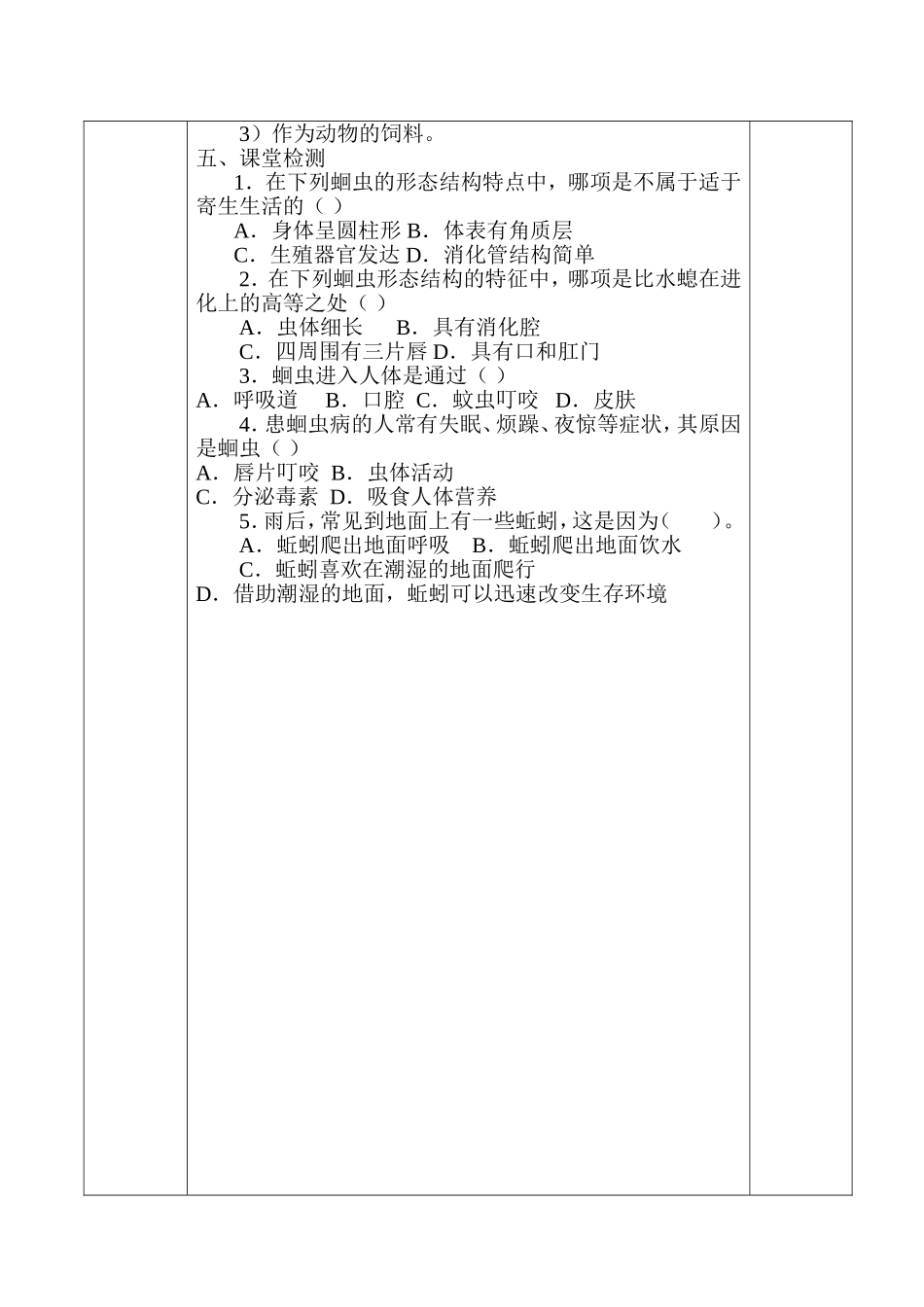 3）作为动物的饲料。
五、课堂检测
1．在下列蛔虫的形态结构特点中，哪项是不属于适于寄生生活的（ ）
A．身体呈圆柱形 B．体表有角质层
C．生殖器官发达 D．消化管结构简单
2．在下列蛔虫形态结构的特征中，哪项是比水螅在进化上的高等之处（ ）
A．虫体细长 B．具有消化腔
C．四周围有三片唇 D．具有口和肛门
3．蛔虫进入人体是通过（ ）
A．呼吸道 B．口腔 C．蚊虫叮咬 D．皮肤
4．患蛔虫病的人常有失眠、烦躁、夜惊等症状，其原因是蛔虫（ ）
A．唇片叮咬 B．虫体活动
C．分泌毒素 D．吸食人体营养
5．雨后，常见到地面上有一些蚯蚓，这是因为(　　)。
A．蚯蚓爬出地面呼吸 B．蚯蚓爬出地面饮水
C．蚯蚓喜欢在潮湿的地面爬行
D．借助潮湿的地面，蚯蚓可以迅速改变生存环境